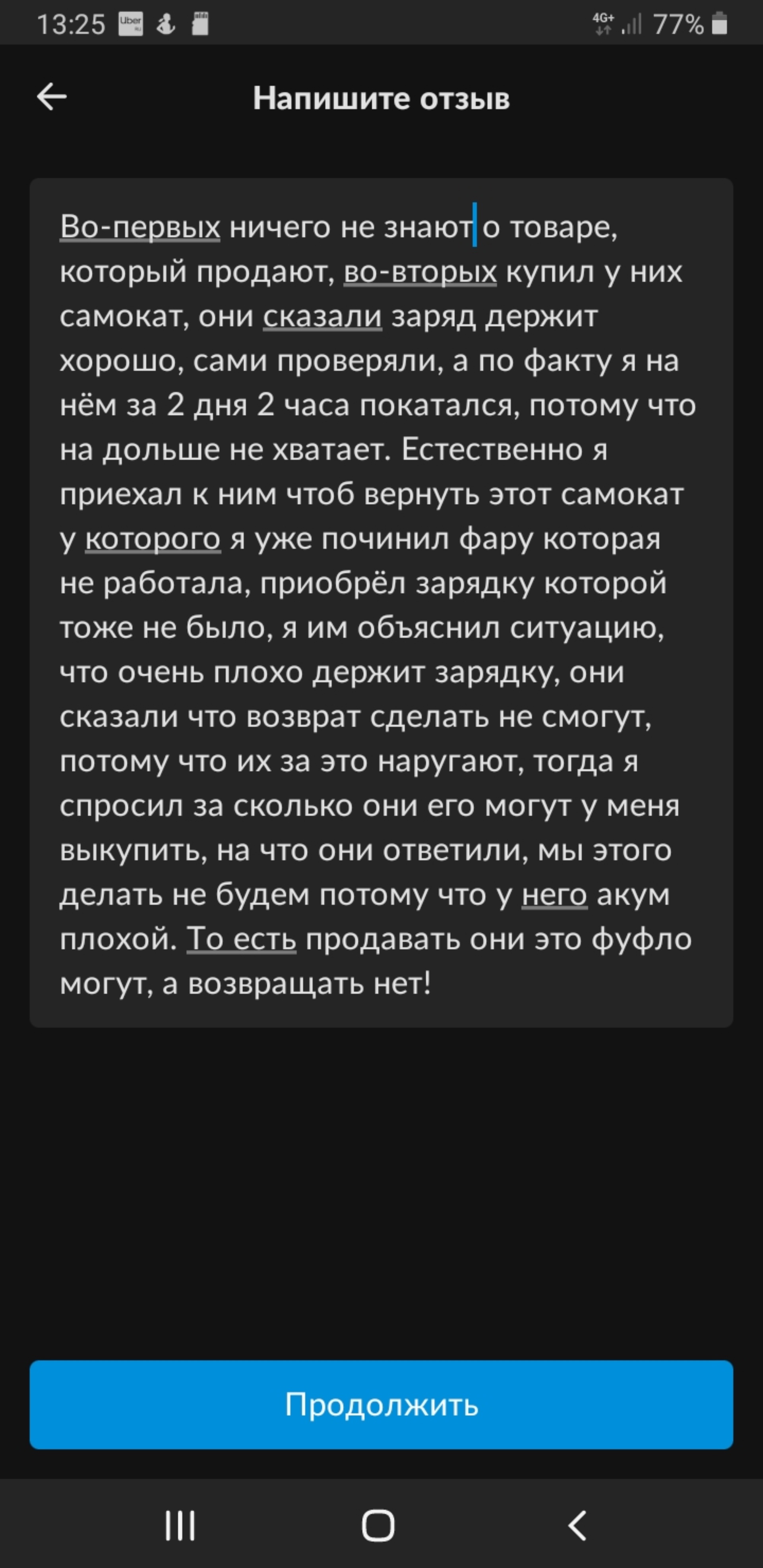 13:25 Uber 4G+ 77%

Напишите отзыв

Во-первых ничего не знают о товаре, который продают, во-вторых купил у них самокат, они сказали заряд держит хорошо, сами проверяли, а по факту я на нём за 2 дня 2 часа покатался, потому что на дольше не хватает. Естественно я приехал к ним чтоб вернуть этот самокат у которого я уже починил фару которая не работала, приобрёл зарядку которой тоже не было, я им объяснил ситуацию, что очень плохо держит зарядку, они сказали что возврат сделать не смогут, потому что их за это наругают, тогда я спросил за сколько они его могут у меня выкупить, на что они ответили, мы этого делать не будем потому что у него акум плохой. То есть продавать они это фуфло могут, а возвращать нет!

Продолжить